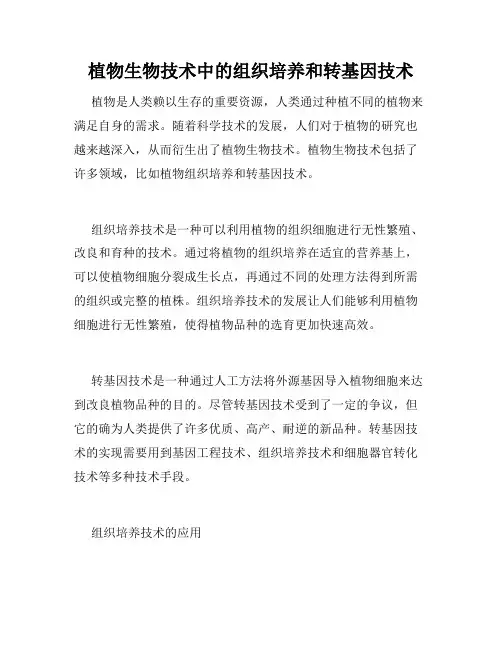 植物生物技术中的组织培养和转基因技术

植物是人类赖以生存的重要资源，人类通过种植不同的植物来满足自身的需求。随着科学技术的发展，人们对于植物的研究也越来越深入，从而衍生出了植物生物技术。植物生物技术包括了许多领域，比如植物组织培养和转基因技术。

组织培养技术是一种可以利用植物的组织细胞进行无性繁殖、改良和育种的技术。通过将植物的组织培养在适宜的营养基上，可以使植物细胞分裂成生长点，再通过不同的处理方法得到所需的组织或完整的植株。组织培养技术的发展让人们能够利用植物细胞进行无性繁殖，使得植物品种的选育更加快速高效。

转基因技术是一种通过人工方法将外源基因导入植物细胞来达到改良植物品种的目的。尽管转基因技术受到了一定的争议，但它的确为人类提供了许多优质、高产、耐逆的新品种。转基因技术的实现需要用到基因工程技术、组织培养技术和细胞器官转化技术等多种技术手段。

组织培养技术的应用